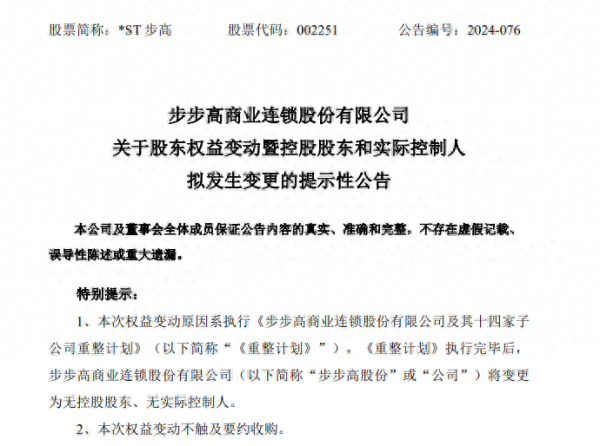 股票简称：*ST步高 股票代码：002251 公告编号：2024-076

步步高商业连锁股份有限公司
关于股东权益变动暨控股股东和实际控制人
拟发生变更的提示性公告

本公司及董事会全体成员保证公告内容的真实、准确和完整，不存在虚假记载、误导性陈述或重大遗漏。

特别提示：

1、本次权益变动原因系执行《步步高商业连锁股份有限公司及其十四家子公司重整计划》（以下简称“《重整计划》”）。《重整计划》执行完毕后，步步高商业连锁股份有限公司（以下简称“步步高股份”或“公司”）将变更为无控股股东、无实际控制人。

2、本次权益变动不触及要约收购。